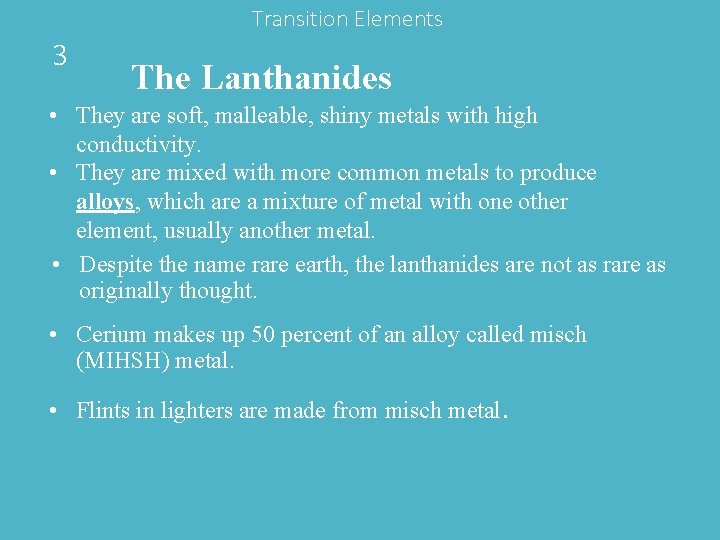 Transition Elements

3

The Lanthanides

• They are soft, malleable, shiny metals with high conductivity.

• They are mixed with more common metals to produce alloys, which are a mixture of metal with one other element, usually another metal.

• Despite the name rare earth, the lanthanides are not as rare as originally thought.

• Cerium makes up 50 percent of an alloy called misch (MIHSH) metal.

• Flints in lighters are made from misch metal.